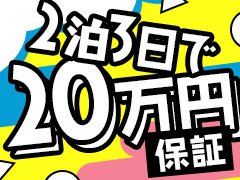 2泊3日で
20万円
保証